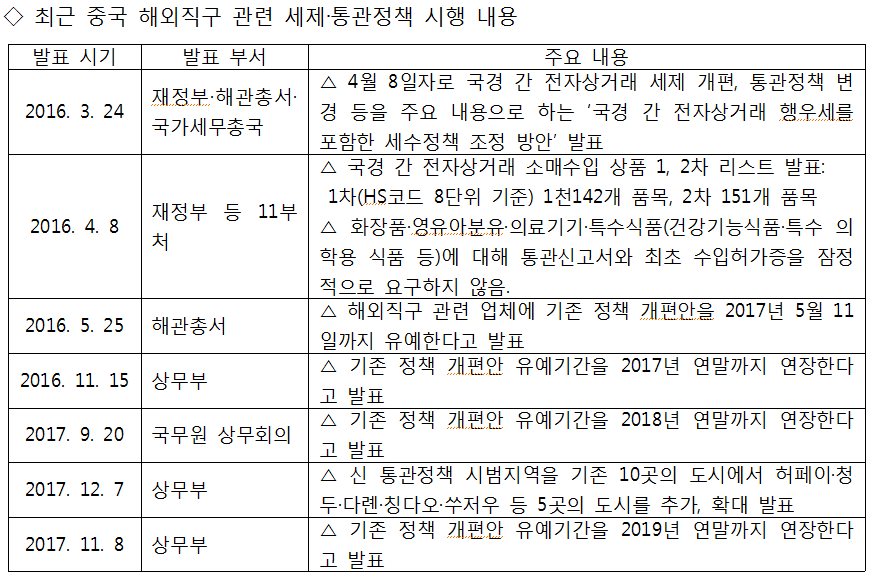 ◇ 최근 중국 해외직구 관련 세제·통관정책 시행 내용

| 발표 시기 | 발표 부서 | 주요 내용 |
|---|---|---|
| 2016. 3. 24 | 재정부·해관총서·국가세무총국 | △ 4월 8일자로 국경 간 전자상거래 세제 개편, 통관정책 변경 등을 주요 내용으로 하는 '국경 간 전자상거래 행우세를 포함한 세수정책 조정 방안' 발표 |
| 2016. 4. 8 | 재정부 등 11부처 | △ 국경 간 전자상거래 소매수입 상품 1, 2차 리스트 발표: 1차(HS코드 8단위 기준) 1천142개 품목, 2차 151개 품목 △ 화장품·영유아분유·의료기기·특수식품(건강기능식품·특수 의학용 식품 등)에 대해 통관신고서와 최초 수입허가증을 잠정적으로 요구하지 않음. |
| 2016. 5. 25 | 해관총서 | △ 해외직구 관련 업체에 기존 정책 개편안을 2017년 5월 11일까지 유예한다고 발표 |
| 2016. 11. 15 | 상무부 | △ 기존 정책 개편안 유예기간을 2017년 연말까지 연장한다고 발표 |
| 2017. 9. 20 | 국무원 상무회의 | △ 기존 정책 개편안 유예기간을 2018년 연말까지 연장한다고 발표 |
| 2017. 12. 7 | 상무부 | △ 신 통관정책 시범지역을 기존 10곳의 도시에서 허페이·청두·다롄·칭다오·쑤저우 등 5곳의 도시를 추가, 확대 발표 |
| 2017. 11. 8 | 상무부 | △ 기존 정책 개편안 유예기간을 2019년 연말까지 연장한다고 발표 |